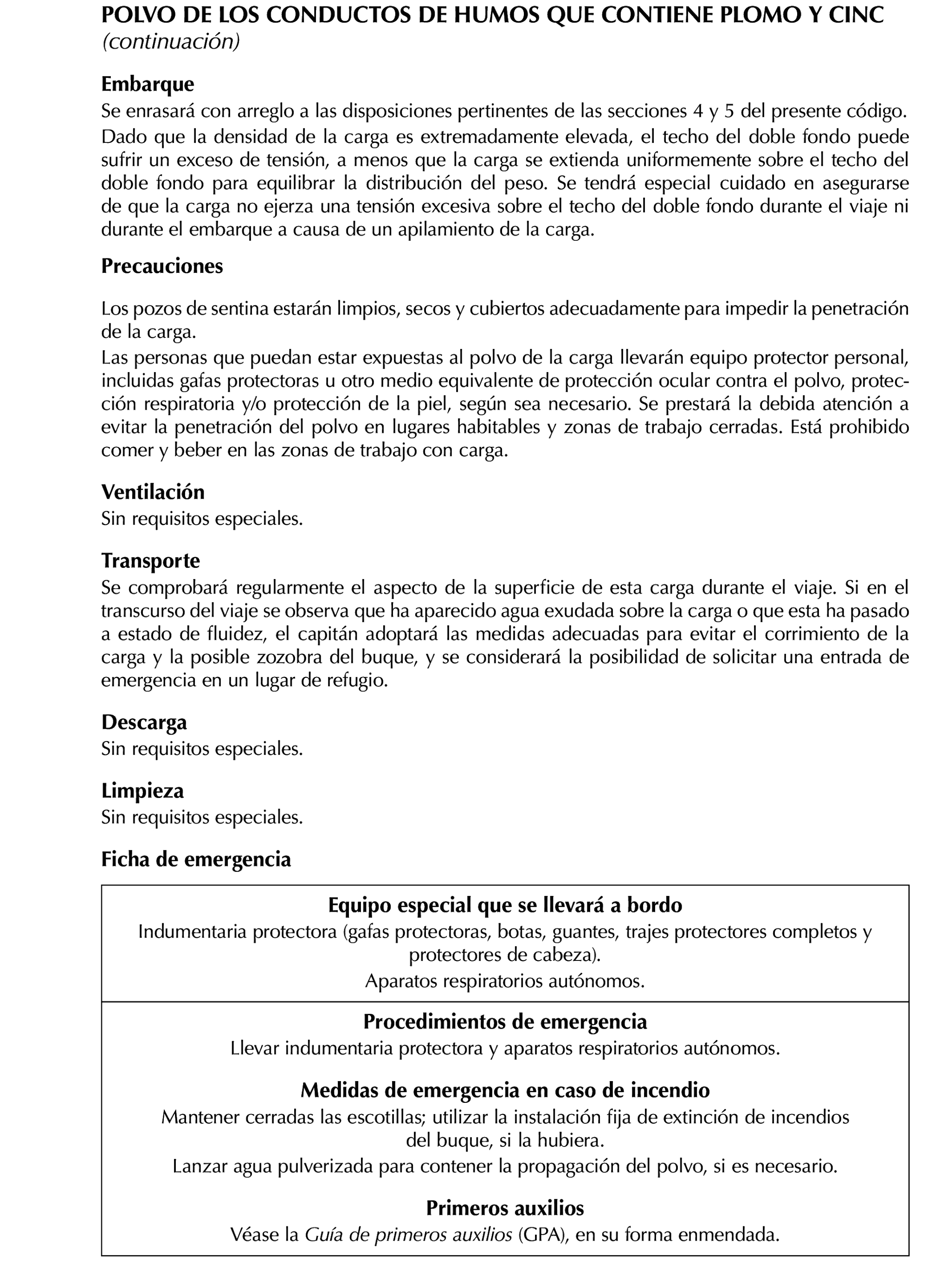 POLVO DE LOS CONDUCTOS DE HUMOS QUE CONTIENE PLOMO Y CINC
(continuación)

Embarque
Se enrasará con arreglo a las disposiciones pertinentes de las secciones 4 y 5 del presente código.
Dado que la densidad de la carga es extremadamente elevada, el techo del doble fondo puede sufrir un exceso de tensión, a menos que la carga se extienda uniformemente sobre el techo del doble fondo para equilibrar la distribución del peso. Se tendrá especial cuidado en asegurarse de que la carga no ejerza una tensión excesiva sobre el techo del doble fondo durante el viaje ni durante el embarque a causa de un apilamiento de la carga.

Precauciones

Los pozos de sentina estarán limpios, secos y cubiertos adecuadamente para impedir la penetración de la carga.
Las personas que puedan estar expuestas al polvo de la carga llevarán equipo protector personal, incluidas gafas protectoras u otro medio equivalente de protección ocular contra el polvo, protección respiratoria y/o protección de la piel, según sea necesario. Se prestará la debida atención a evitar la penetración del polvo en lugares habitables y zonas de trabajo cerradas. Está prohibido comer y beber en las zonas de trabajo con carga.

Ventilación
Sin requisitos especiales.

Transporte
Se comprobará regularmente el aspecto de la superficie de esta carga durante el viaje. Si en el transcurso del viaje se observa que ha aparecido agua exudada sobre la carga o que esta ha pasado a estado de fluidez, el capitán adoptará las medidas adecuadas para evitar el corrimiento de la carga y la posible zozobra del buque, y se considerará la posibilidad de solicitar una entrada de emergencia en un lugar de refugio.

Descarga
Sin requisitos especiales.

Limpieza
Sin requisitos especiales.

Ficha de emergencia

Equipo especial que se llevará a bordo
Indumentaria protectora (gafas protectoras, botas, guantes, trajes protectores completos y protectores de cabeza).
Aparatos respiratorios autónomos.

Procedimientos de emergencia
Llevar indumentaria protectora y aparatos respiratorios autónomos.

Medidas de emergencia en caso de incendio
Mantener cerradas las escotillas; utilizar la instalación fija de extinción de incendios del buque, si la hubiera.
Lanzar agua pulverizada para contener la propagación del polvo, si es necesario.

Primeros auxilios
Véase la Guía de primeros auxilios (GPA), en su forma enmendada.